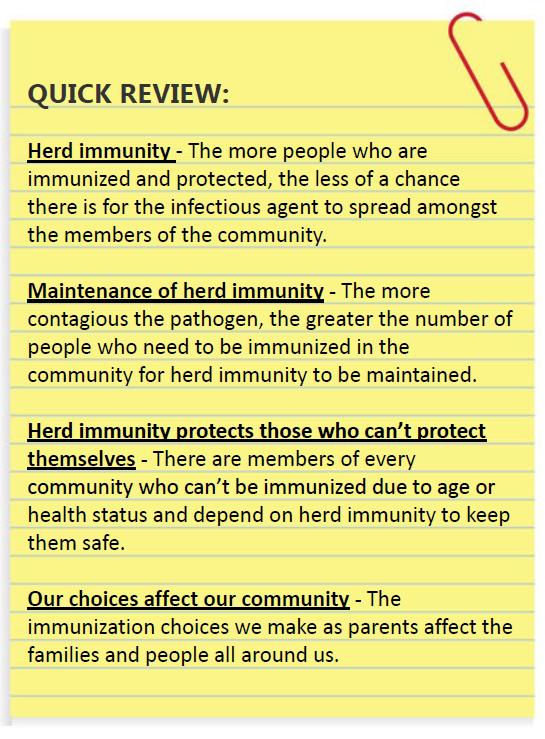 QUICK REVIEW:

Herd immunity - The more people who are immunized and protected, the less of a chance there is for the infectious agent to spread amongst the members of the community.

Maintenance of herd immunity - The more contagious the pathogen, the greater the number of people who need to be immunized in the community for herd immunity to be maintained.

Herd immunity protects those who can't protect themselves - There are members of every community who can't be immunized due to age or health status and depend on herd immunity to keep them safe.

Our choices affect our community - The immunization choices we make as parents affect the families and people all around us.